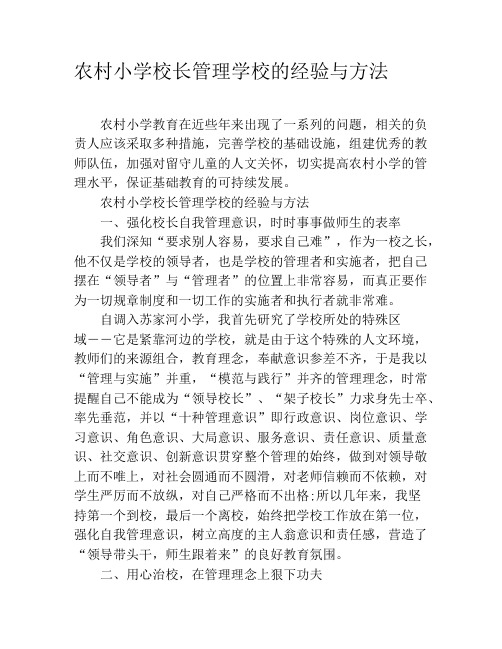 农村小学校长管理学校的经验与方法

农村小学教育在近些年来出现了一系列的问题，相关的负责人应该采取多种措施，完善学校的基础设施，组建优秀的教师队伍，加强对留守儿童的人文关怀，切实提高农村小学的管理水平，保证基础教育的可持续发展。

农村小学校长管理学校的经验与方法

一、强化校长自我管理意识，时时事事做师生的表率

我们深知“要求别人容易，要求自己难”，作为一校之长，他不仅是学校的领导者，也是学校的管理者和实施者，把自己摆在“领导者”与“管理者”的位置上非常容易，而真正要作为一切规章制度和一切工作的实施者和执行者就非常难。

自调入苏家河小学，我首先研究了学校所处的特殊区域——它是紧靠河边的学校，就是由于这个特殊的人文环境，教师们的来源组合，教育理念，奉献意识参差不齐，于是我以“管理与实施”并重，“模范与践行”并齐的管理理念，时常提醒自己不能成为“领导校长”、“架子校长”力求身先士卒、率先垂范，并以“十种管理意识”即行政意识、岗位意识、学习意识、角色意识、大局意识、服务意识、责任意识、质量意识、社交意识、创新意识贯穿整个管理的始终，做到对领导敬上而不唯上，对社会圆通而不圆滑，对老师信赖而不依赖，对学生严厉而不放纵，对自己严格而不出格;所以几年来，我坚持第一个到校，最后一个离校，始终把学校工作放在第一位，强化自我管理意识，树立高度的主人翁意识和责任感，营造了“领导带头干，师生跟着来”的良好教育氛围。

二、用心治校，在管理理念上狠下功夫